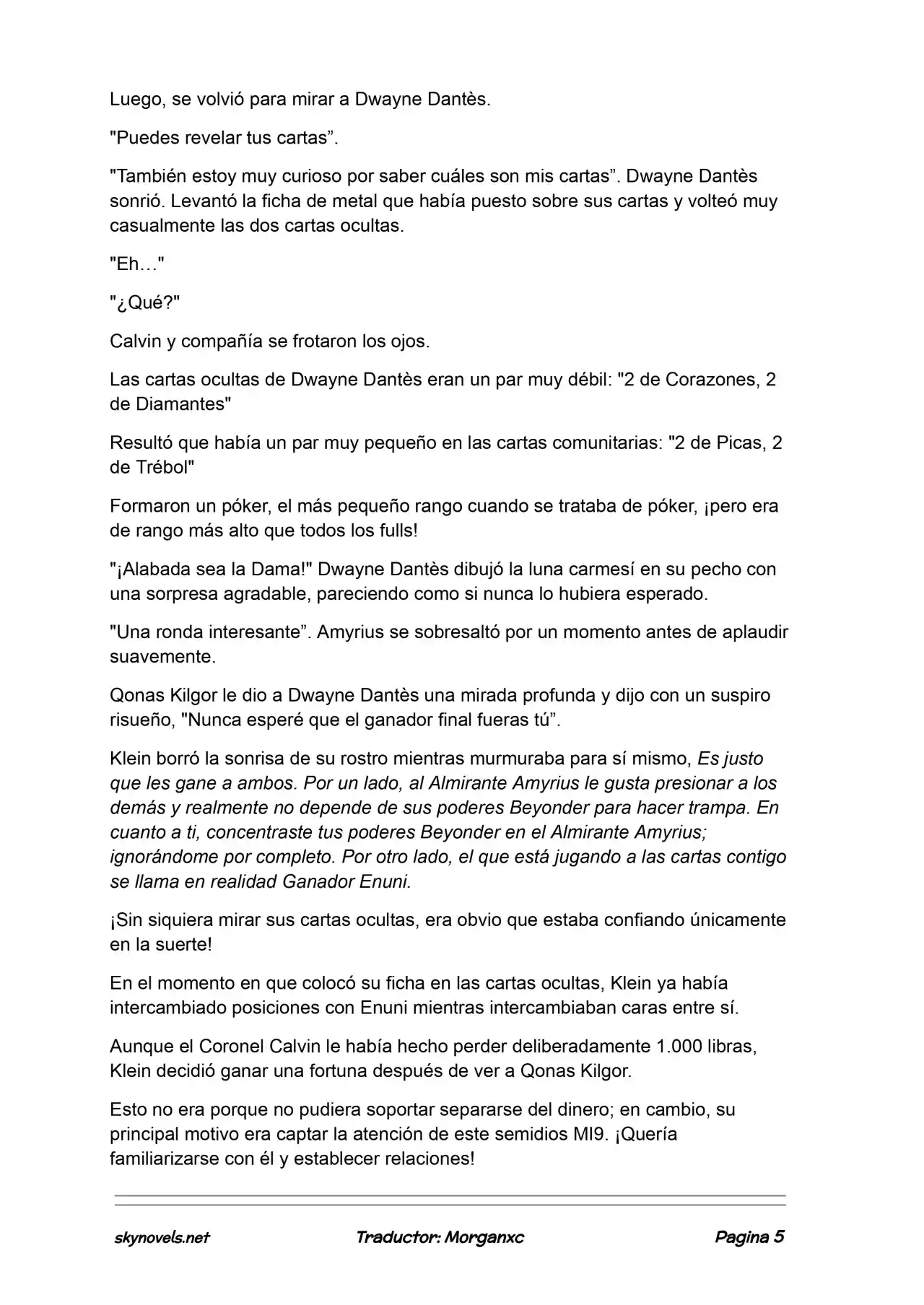 Luego, se volvió para mirar a Dwayne Dantès.

"Puedes revelar tus cartas”.

"También estoy muy curioso por saber cuáles son mis cartas”. Dwayne Dantès sonrió. Levantó la ficha de metal que había puesto sobre sus cartas y volteó muy casualmente las dos cartas ocultas.

"Eh…"

"¿Qué?"

Calvin y compañía se frotaron los ojos.

Las cartas ocultas de Dwayne Dantès eran un par muy débil: "2 de Corazones, 2 de Diamantes"

Resultó que había un par muy pequeño en las cartas comunitarias: "2 de Picas, 2 de Trébol"

Formaron un póker, el más pequeño rango cuando se trataba de póker, ¡pero era de rango más alto que todos los fulls!

"¡Alabada sea la Dama!" Dwayne Dantès dibujó la luna carmesí en su pecho con una sorpresa agradable, pareciendo como si nunca lo hubiera esperado.

"Una ronda interesante”. Amyrius se sobresaltó por un momento antes de aplaudir suavemente.

Qonas Kilgor le dio a Dwayne Dantès una mirada profunda y dijo con un suspiro risueño, "Nunca esperé que el ganador final fueras tú”.

Klein borró la sonrisa de su rostro mientras murmuraba para sí mismo, Es justo que les gane a ambos. Por un lado, al Almirante Amyrius le gusta presionar a los demás y realmente no depende de sus poderes Beyonder para hacer trampa. En cuanto a ti, concentraste tus poderes Beyonder en el Almirante Amyrius; ignorándome por completo. Por otro lado, el que está jugando a las cartas contigo se llama en realidad Ganador Enuni.

¡Sin siquiera mirar sus cartas ocultas, era obvio que estaba confiando únicamente en la suerte!

En el momento en que colocó su ficha en las cartas ocultas, Klein ya había intercambiado posiciones con Enuni mientras intercambiaban caras entre sí.

Aunque el Coronel Calvin le había hecho perder deliberadamente 1.000 libras, Klein decidió ganar una fortuna después de ver a Qonas Kilgor.

Esto no era porque no pudiera soportar separarse del dinero; en cambio, su principal motivo era captar la atención de este semidios MI9. ¡Quería familiarizarse con él y establecer relaciones!

skynovels.net Traductor: Morganxc Pagina 5